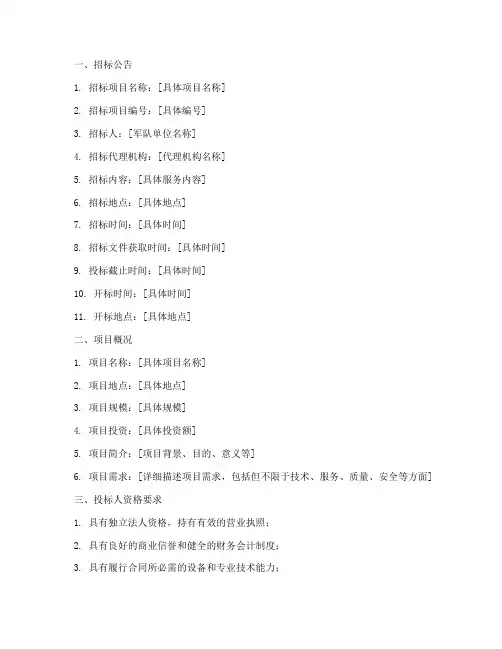 一、招标公告

1. 招标项目名称：[具体项目名称]

2. 招标项目编号：[具体编号]

3. 招标人：[军队单位名称]

4. 招标代理机构：[代理机构名称]

5. 招标内容：[具体服务内容]

6. 招标地点：[具体地点]

7. 招标时间：[具体时间]

8. 招标文件获取时间：[具体时间]

9. 投标截止时间：[具体时间]

10. 开标时间：[具体时间]

11. 开标地点：[具体地点]

二、项目概况

1. 项目名称：[具体项目名称]

2. 项目地点：[具体地点]

3. 项目规模：[具体规模]

4. 项目投资：[具体投资额]

5. 项目简介：[项目背景、目的、意义等]

6. 项目需求：[详细描述项目需求，包括但不限于技术、服务、质量、安全等方面]

三、投标人资格要求

1. 具有独立法人资格，持有有效的营业执照；

2. 具有良好的商业信誉和健全的财务会计制度；

3. 具有履行合同所必需的设备和专业技术能力；